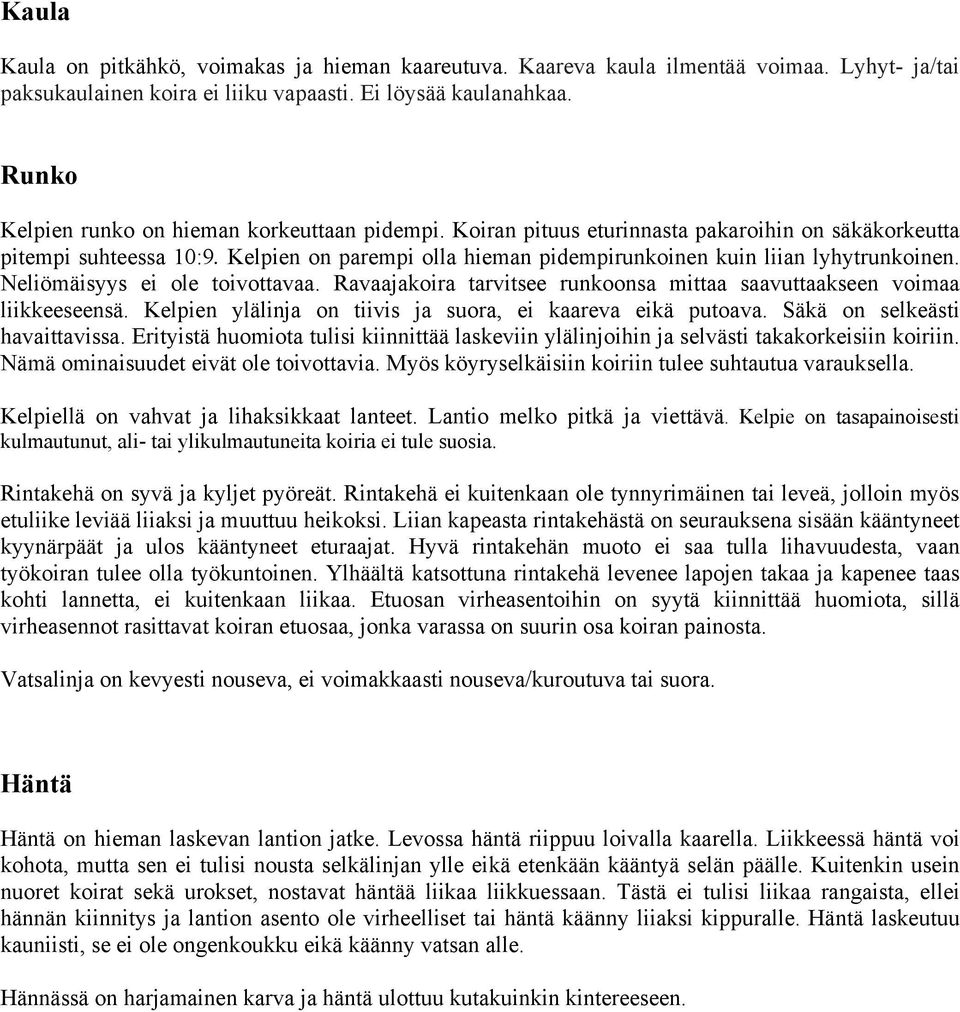 Kaula

Kaula on pitkähkö, voimakas ja hieman kaareutuva. Kaareva kaula ilmentää voimaa. Lyhyt- ja/tai paksukaulainen koira ei liiku vapaasti. Ei löysää kaulanahkaa.

Runko

Kelpien runko on hieman korkeuttaan pidempi. Koiran pituus eturinnasta pakaroihin on säkäkorkeutta pitempi suhteessa 10:9. Kelpien on parempi olla hieman pidempirunkoinen kuin liian lyhytrunkoinen. Neliömäisyys ei ole toivottavaa. Ravaajakoira tarvitsee runkoonsa mittaa saavuttaakseen voimaa liikkeeseensä. Kelpien ylälinja on tiivis ja suora, ei kaareva eikä putoava. Säkä on selkeästi havaittavissa. Erityistä huomiota tulisi kiinnittää laskeviin ylälinjoihin ja selvästi takakorkeisiin koiriin. Nämä ominaisuudet eivät ole toivottavia. Myös köyryselkäisiin koiriin tulee suhtautua varauksella.

Kelpiellä on vahvat ja lihaksikkaat lanteet. Lantio melko pitkä ja viettävä. Kelpie on tasapainoisesti kulmautunut, ali- tai ylikulmautuneita koiria ei tule suosia.

Rintakehä on syvä ja kyljet pyöreät. Rintakehä ei kuitenkaan ole tynnyrimäinen tai leveä, jolloin myös etuliike leviää liiaksi ja muuttuu heikoksi. Liian kapeasta rintakehästä on seurauksena sisään kääntyneet kyynärpäät ja ulos kääntyneet eturaajat. Hyvä rintakehän muoto ei saa tulla lihavuudesta, vaan työkoiran tulee olla työkuntoinen. Ylhäältä katsottuna rintakehä levenee lapojen takaa ja kapenee taas kohti lannetta, ei kuitenkaan liikaa. Etuosan virheasentoihin on syytä kiinnittää huomiota, sillä virheasennot rasittavat koiran etuosaa, jonka varassa on suurin osa koiran painosta.

Vatsalinja on kevyesti nouseva, ei voimakkaasti nouseva/kuroutuva tai suora.

Häntä

Häntä on hieman laskevan lantion jatke. Levossa häntä riippuu loivalla kaarella. Liikkeessä häntä voi kohota, mutta sen ei tulisi nousta selkälinjan ylle eikä etenkään kääntyä selän päälle. Kuitenkin usein nuoret koirat sekä urokset, nostavat häntää liikaa liikkuessaan. Tästä ei tulisi liikaa rangaista, ellei hännän kiinnitys ja lantion asento ole virheelliset tai häntä käänny liiaksi kippuralle. Häntä laskeutuu kauniisti, se ei ole ongenkoukku eikä käänny vatsan alle.

Hännässä on harjamainen karva ja häntä ulottuu kutakuinkin kintereeseen.